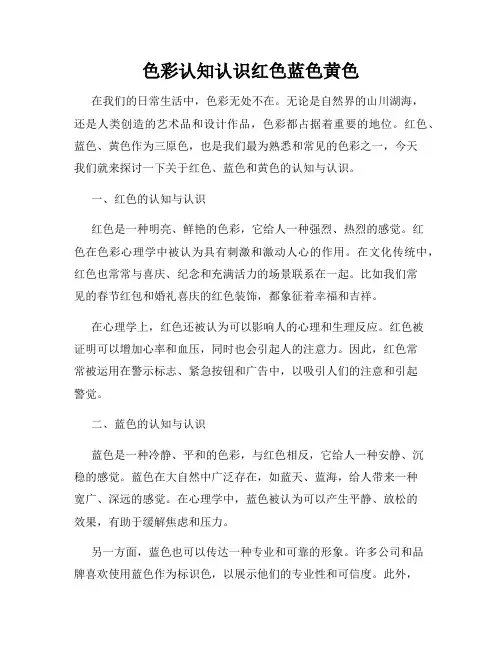 色彩认知认识红色蓝色黄色

在我们的日常生活中，色彩无处不在。无论是自然界的山川湖海，还是人类创造的艺术品和设计作品，色彩都占据着重要的地位。红色、蓝色、黄色作为三原色，也是我们最为熟悉和常见的色彩之一，今天我们就来探讨一下关于红色、蓝色和黄色的认知与认识。

一、红色的认知与认识

红色是一种明亮、鲜艳的色彩，它给人一种强烈、热烈的感觉。红色在色彩心理学中被认为具有刺激和激动人心的作用。在文化传统中，红色也常常与喜庆、纪念和充满活力的场景联系在一起。比如我们常见的春节红包和婚礼喜庆的红色装饰，都象征着幸福和吉祥。

在心理学上，红色还被认为可以影响人的心理和生理反应。红色被证明可以增加心率和血压，同时也会引起人的注意力。因此，红色常常被运用在警示标志、紧急按钮和广告中，以吸引人们的注意和引起警觉。

二、蓝色的认知与认识

蓝色是一种冷静、平和的色彩，与红色相反，它给人一种安静、沉稳的感觉。蓝色在大自然中广泛存在，如蓝天、蓝海，给人带来一种宽广、深远的感觉。在心理学中，蓝色被认为可以产生平静、放松的效果，有助于缓解焦虑和压力。

另一方面，蓝色也可以传达一种专业和可靠的形象。许多公司和品牌喜欢使用蓝色作为标识色，以展示他们的专业性和可信度。此外，